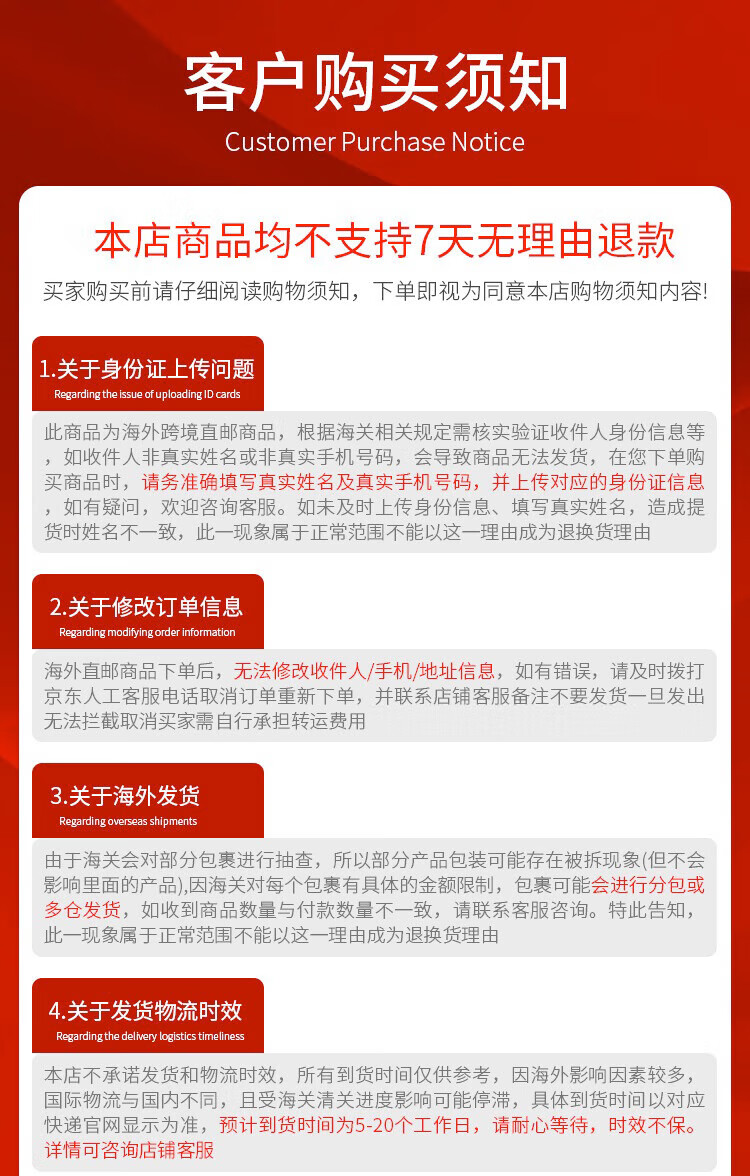 客户购买须知
Customer Purchase Notice

本店商品均不支持7天无理由退款
买家购买前请仔细阅读购物须知，下单即视为同意本店购物须知内容!

1.关于身份证上传问题
Regarding the issue of uploading ID cards

此商品为海外跨境直邮商品，根据海关相关规定需核实验证收件人身份信息等，如收件人非真实姓名或非真实手机号码，会导致商品无法发货，在您下单购买商品时，请务准确填写真实姓名及真实手机号码，并上传对应的身份证信息，如有疑问，欢迎咨询客服。如未及时上传身份信息、填写真实姓名，造成提货时姓名不一致，此一现象属于正常范围不能以这一理由成为退换货理由

2.关于修改订单信息
Regarding modifying order information

海外直邮商品下单后，无法修改收件人/手机/地址信息，如有错误，请及时拨打京东人工客服电话取消订单重新下单，并联系店铺客服备注不要发货一旦发出无法拦截取消买家需自行承担转运费用

3.关于海外发货
Regarding overseas shipments

由于海关会对部分包裹进行抽查，所以部分产品包装可能存在被拆现象(但不会影响里面的产品),因海关对每个包裹有具体的金额限制，包裹可能会进行分包或多仓发货，如收到商品数量与付款数量不一致，请联系客服咨询。特此告知，此一现象属于正常范围不能以这一理由成为退换货理由

4.关于发货物流时效
Regarding the delivery logistics timeliness

本店不承诺发货和物流时效，所有到货时间仅供参考，因海外影响因素较多，国际物流与国内不同，且受海关清关进度影响可能停滞，具体到货时间以对应快递官网显示为准，预计到货时间为5-20个工作日，请耐心等待，时效不保。详情可咨询店铺客服